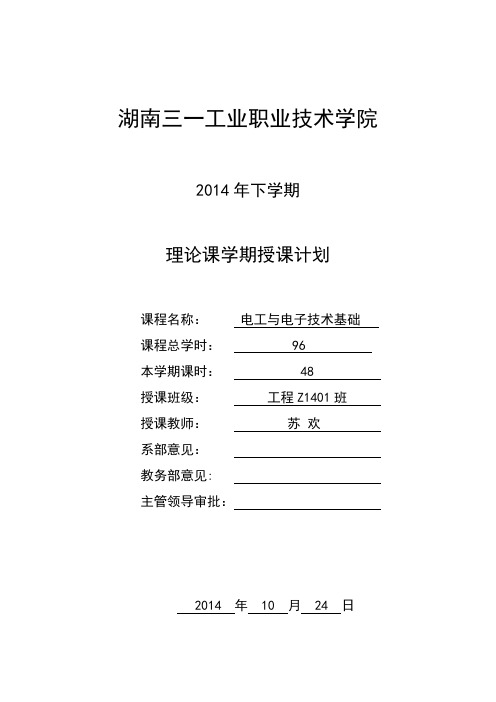 湖南三一工业职业技术学院

2014 年下学期

理论课学期授课计划

课程名称： 电工与电子技术基础
课程总学时： 96
本学期课时： 48
授课班级： 工程 Z1401 班
授课教师： 苏 欢
系部意见：
教务部意见：
主管领导审批：

2014 年 10 月 24 日